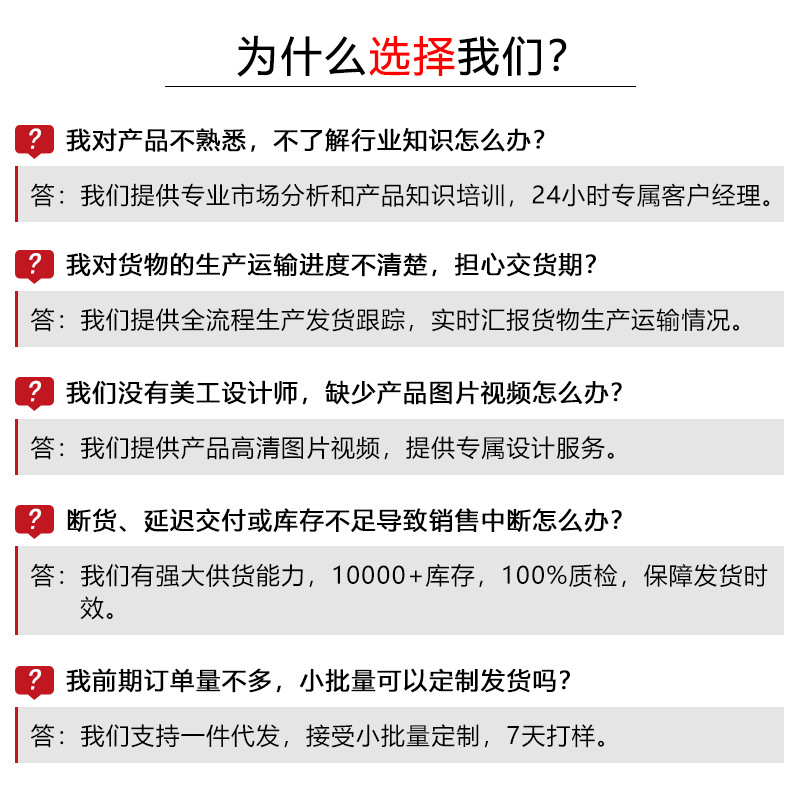 为什么选择我们?

?

我对产品不熟悉，不了解行业知识怎么办?

答：我们提供专业市场分析和产品知识培训，24小时专属客户经理。

?

我对货物的生产运输进度不清楚，担心交货期?

答：我们提供全流程生产发货跟踪，实时汇报货物生产运输情况。

?

我们没有美工设计师，缺少产品图片视频怎么办?

答：我们提供产品高清图片视频，提供专属设计服务。

?

断货、延迟交付或库存不足导致销售中断怎么办?

答：我们有强大供货能力，10000+库存，100%质检，保障发货时效。

?

我前期订单量不多，小批量可以定制发货吗?

答：我们支持一件代发，接受小批量定制，7天打样。